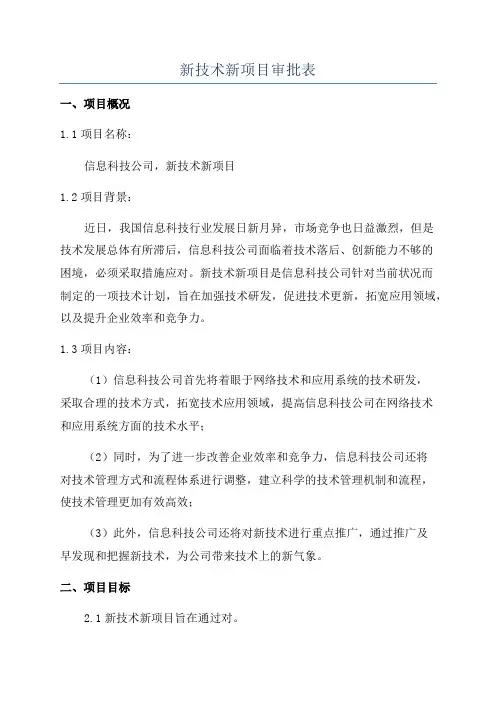 新技术新项目审批表

一、项目概况

1.1 项目名称：

信息科技公司，新技术新项目

1.2 项目背景：

近日，我国信息科技行业发展日新月异，市场竞争也日益激烈，但是技术发展总体有所滞后，信息科技公司面临着技术落后、创新能力不够的困境，必须采取措施应对。新技术新项目是信息科技公司针对当前状况而制定的一项技术计划，旨在加强技术研发，促进技术更新，拓宽应用领域，以及提升企业效率和竞争力。

1.3 项目内容：

（1）信息科技公司首先将着眼于网络技术和应用系统的技术研发，采取合理的技术方式，拓宽技术应用领域，提高信息科技公司在网络技术和应用系统方面的技术水平；

（2）同时，为了进一步改善企业效率和竞争力，信息科技公司还将对技术管理方式和流程体系进行调整，建立科学的技术管理机制和流程，使技术管理更加有效高效；

（3）此外，信息科技公司还将对新技术进行重点推广，通过推广及早发现和把握新技术，为公司带来技术上的新气象。

二、项目目标

2.1 新技术新项目旨在通过对。